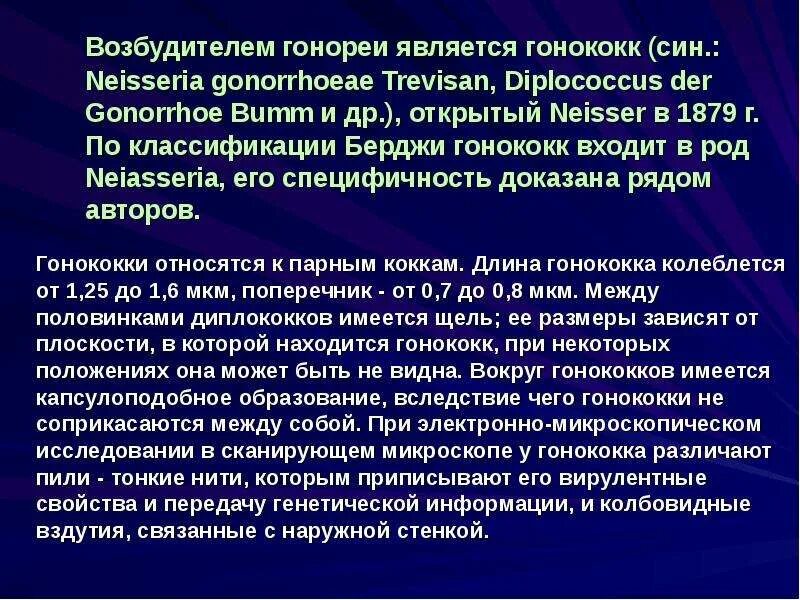 Возбудителем гонореи является гонококк (син.: Neisseria gonorrhoeae Trevisan, Diplococcus der Gonorrhoe Bumm и др.), открытый Neisser в 1879 г. По классификации Берджи гонококк входит в род Neiasseria, его специфичность доказана рядом авторов.

Гонококки относятся к парным коккам. Длина гонококка колеблется от 1,25 до 1,6 мкм, поперечник - от 0,7 до 0,8 мкм. Между половинками диплококков имеется щель; ее размеры зависят от плоскости, в которой находится гонококк, при некоторых положениях она может быть не видна. Вокруг гонококков имеется капсулоподобное образование, вследствие чего гонококки не соприкасаются между собой. При электронно-микроскопическом исследовании в сканирующем микроскопе у гонококка различают пили - тонкие нити, которым приписывают его вирулентные свойства и передачу генетической информации, и колбовидные вздутия, связанные с наружной стенкой.